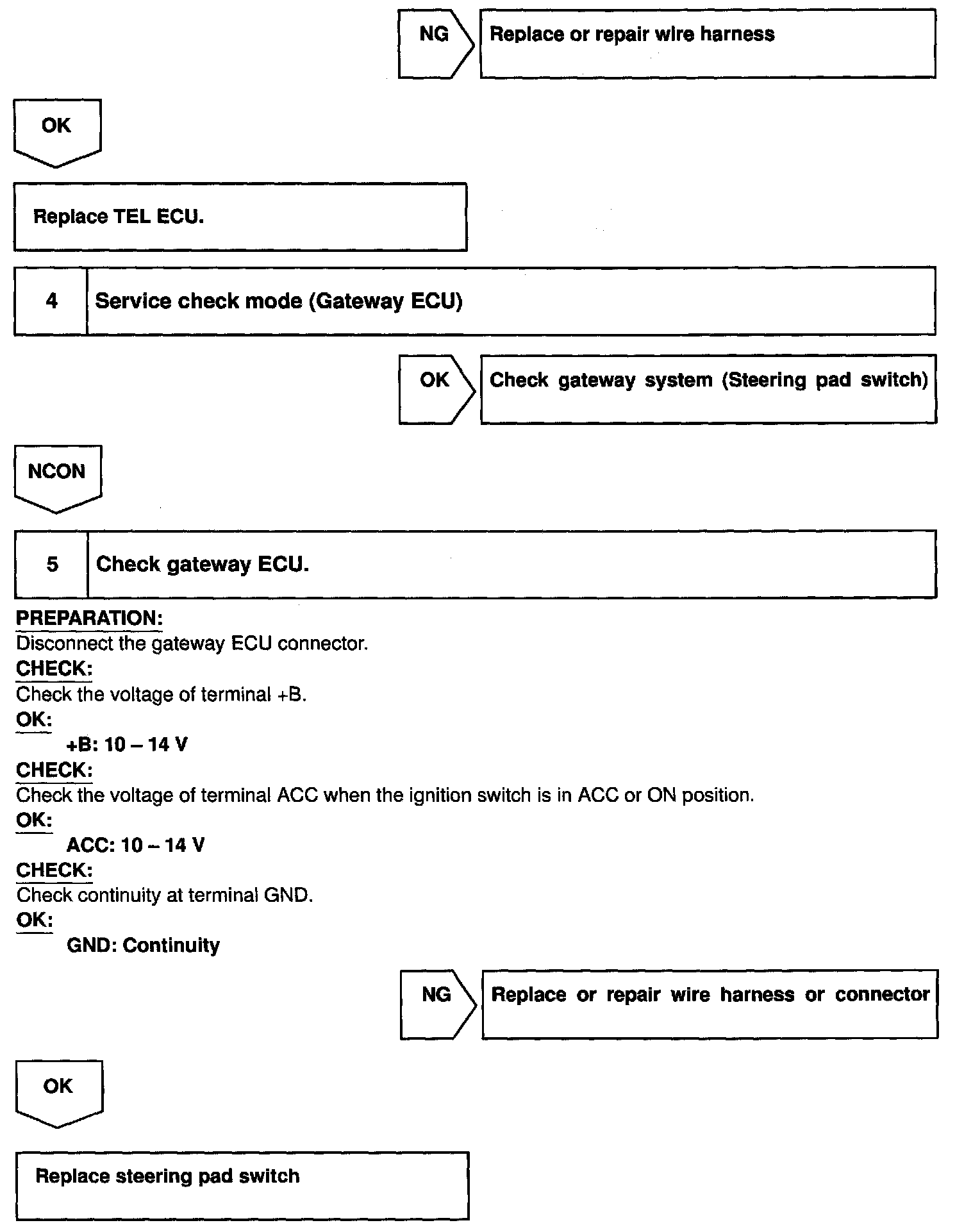 NG

Replace or repair wire harness

OK

Replace TEL ECU.

4

Service check mode (Gateway ECU)

OK

Check gateway system (Steering pad switch)

NCON

5

Check gateway ECU.

PREPARATION:
Disconnect the gateway ECU connector.

CHECK:
Check the voltage of terminal +B.

OK:
+B: 10 – 14 V

CHECK:
Check the voltage of terminal ACC when the ignition switch is in ACC or ON position.

OK:
ACC: 10 – 14 V

CHECK:
Check continuity at terminal GND.

OK:
GND: Continuity

NG

Replace or repair wire harness or connector

OK

Replace steering pad switch